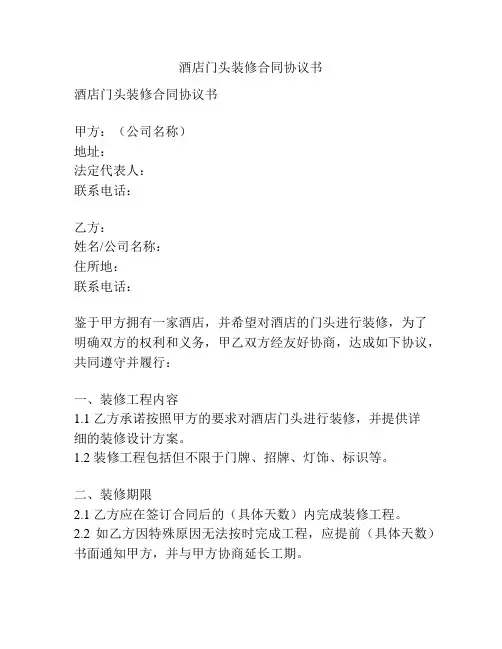 酒店门头装修合同协议书

酒店门头装修合同协议书

甲方：（公司名称）
地址：
法定代表人：
联系电话：

乙方：
姓名/公司名称：
住所地：
联系电话：

鉴于甲方拥有一家酒店，并希望对酒店的门头进行装修，为了明确双方的权利和义务，甲乙双方经友好协商，达成如下协议，共同遵守并履行：

一、装修工程内容
1.1 乙方承诺按照甲方的要求对酒店门头进行装修，并提供详细的装修设计方案。
1.2 装修工程包括但不限于门牌、招牌、灯饰、标识等。

二、装修期限
2.1 乙方应在签订合同后的（具体天数）内完成装修工程。
2.2 如乙方因特殊原因无法按时完成工程，应提前（具体天数）书面通知甲方，并与甲方协商延长工期。